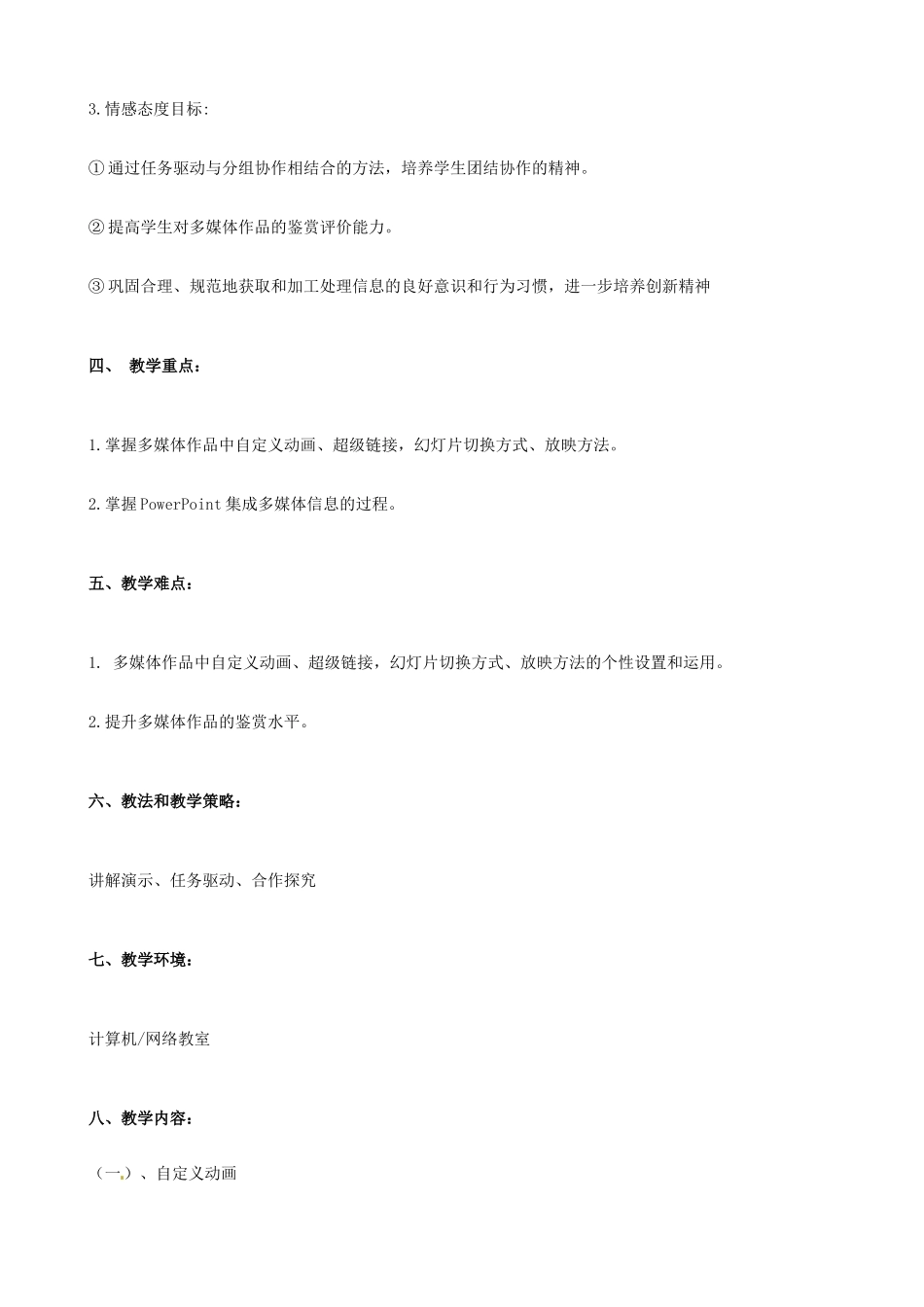 3.情感态度目标:

①通过任务驱动与分组协作相结合的方法，培养学生团结协作的精神。

②提高学生对多媒体作品的鉴赏评价能力。

③巩固合理、规范地获取和加工处理信息的良好意识和行为习惯，进一步培养创新精神

四、 教学重点：

1.掌握多媒体作品中自定义动画、超级链接，幻灯片切换方式、放映方法。

2.掌握PowerPoint集成多媒体信息的过程。

五、教学难点：

1. 多媒体作品中自定义动画、超级链接，幻灯片切换方式、放映方法的个性设置和运用。

2.提升多媒体作品的鉴赏水平。

六、教法和教学策略：

讲解演示、任务驱动、合作探究

七、教学环境：

计算机/网络教室

八、教学内容：

（一.）、自定义动画